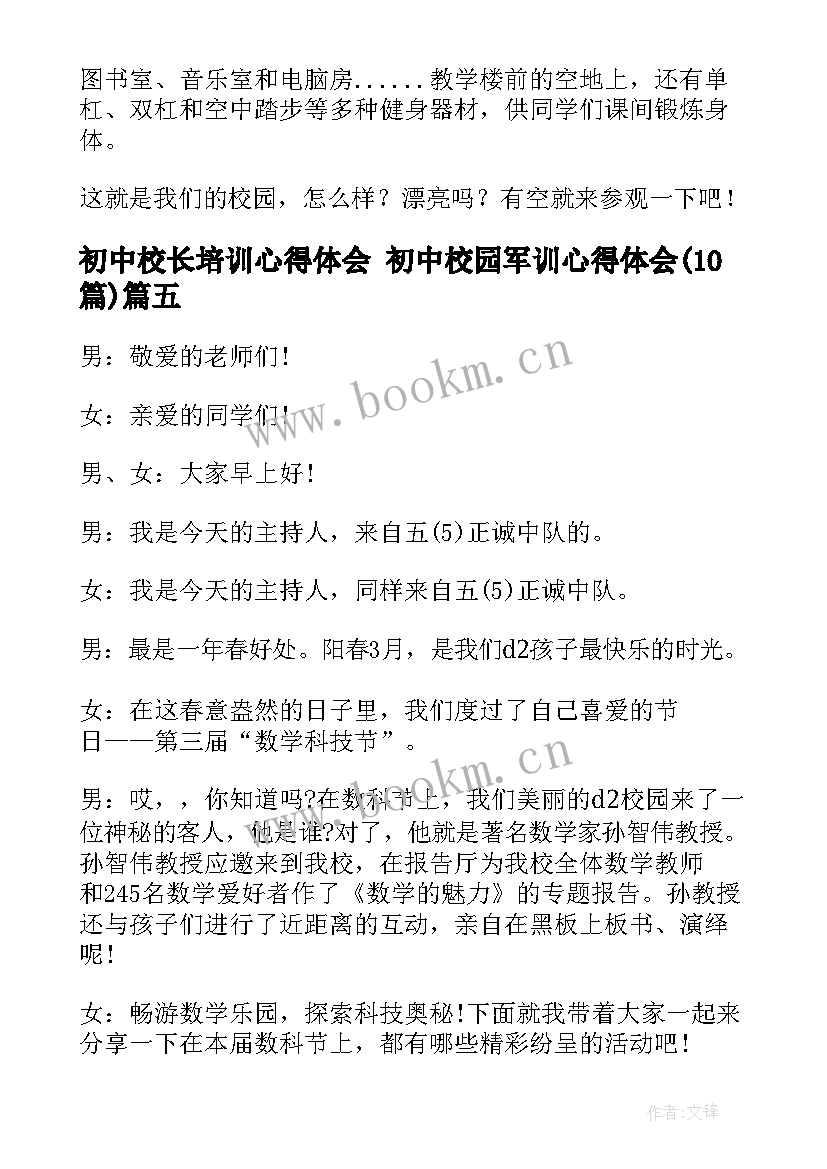 图书室、音乐室和电脑房......教学楼前的空地上，还有单杠、双杠和空中踏步等多种健身器材，供同学们课间锻炼身体。

这就是我们的校园，怎么样？漂亮吗？有空就来参观一下吧！

初中校长培训心得体会 初中校园军训心得体会(10篇)篇五

男：敬爱的老师们!

女：亲爱的同学们!

男、女：大家早上好!

男：我是今天的主持人，来自五(5)正诚中队的。

女：我是今天的主持人，同样来自五(5)正诚中队。

男：最是一年春好处。阳春3月，是我们d2孩子最快乐的时光。

女：在这春意盎然的日子里，我们度过了自己喜爱的节日——第三届“数学科技节”。

男：哎，，你知道吗?在数科节上，我们美丽的d2校园来了一位神秘的客人，他是谁?对了，他就是著名数学家孙智伟教授。孙智伟教授应邀来到我校，在报告厅为我校全体数学教师和245名数学爱好者作了《数学的魅力》的专题报告。孙教授还与孩子们进行了近距离的互动，亲自在黑板上板书、演绎呢!

女：畅游数学乐园，探索科技奥秘!下面就我带着大家一起来分享一下在本届数科节上，都有哪些精彩纷呈的活动吧!

www.bookm.cn

www.bookm.cn

作者:文锋